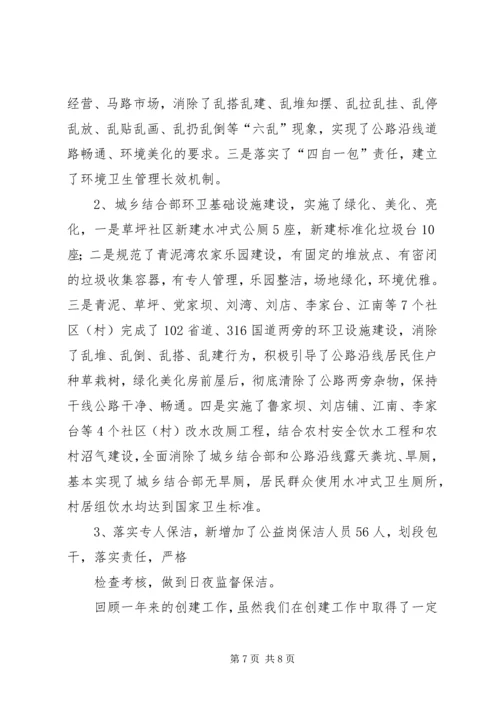 经营、马路市场，消除了乱搭乱建、乱堆知摆、乱拉乱挂、乱停乱放、乱贴乱画、乱扔乱倒等“六乱”现象，实现了公路沿线道路畅通、环境美化的要求。三是落实了“四自一包”责任，建立了环境卫生管理长效机制。

2、城乡结合部环卫基础设施建设，实施了绿化、美化、亮化，一是草坪社区新建水冲式公厕5座，新建标准化垃圾台10座；二是规范了青泥湾农家乐园建设，有固定的堆放点、有密闭的垃圾收集容器，有专人管理，乐园整洁，场地绿化，环境优雅。三是青泥、草坪、党家坝、刘湾、刘店、李家台、江南等7个社区（村）完成了102省道、316国道两旁的环卫设施建设，消除了乱堆、乱倒、乱搭、乱建行为，积极引导了公路沿线居民住户种草栽树，绿化美化房前屋后，彻底清除了公路两旁杂物，保持干线公路干净、畅通。四是实施了鲁家坝、刘店铺、江南、李家台等4个社区（村）改水改厕工程，结合农村安全饮水工程和农村沼气建设，全面消除了城乡结合部和公路沿线露天粪坑、旱厕，基本实现了城乡结合部无旱厕，居民群众使用水冲式卫生厕所，村居组饮水均达到国家卫生标准。

3、落实专人保洁，新增加了公益岗保洁人员56人，划段包干，落实责任，严格

检查考核，做到日夜监督保洁。

回顾一年来的创建工作，虽然我们在创建工作中取得了一定

第7页 共8页